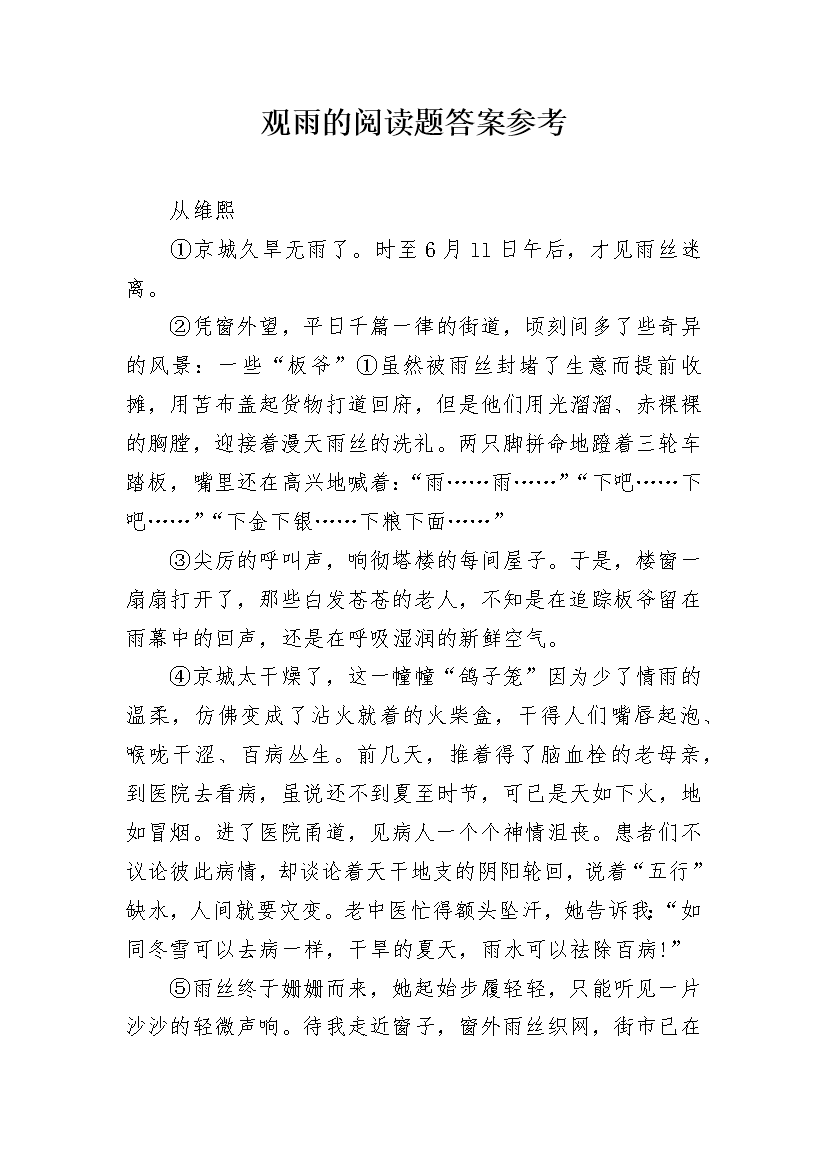 观雨的阅读题答案参考

从维熙

①京城久旱无雨了。时至6月11日午后，才见雨丝迷离。

②凭窗外望，平日千篇一律的街道，顷刻间多了些奇异的风景：一些“板爷”①虽然被雨丝封堵了生意而提前收摊，用苫布盖起货物打道回府，但是他们用光溜溜、赤裸裸的胸膛，迎接着漫天雨丝的洗礼。两只脚拼命地蹬着三轮车踏板，嘴里还在高兴地喊着：“雨……雨……”“下吧……下吧……”“下金下银……下粮下面……”

③尖厉的呼叫声，响彻塔楼的每间屋子。于是，楼窗一扇扇打开了，那些白发苍苍的老人，不知是在追踪板爷留在雨幕中的回声，还是在呼吸湿润的新鲜空气。

④京城太干燥了，这一幢幢“鸽子笼”因为少了情雨的温柔，仿佛变成了沾火就着的火柴盒，干得人们嘴唇起泡、喉咙干涩、百病丛生。前几天，推着得了脑血栓的老母亲，到医院去看病，虽说还不到夏至时节，可已是天如下火，地如冒烟。进了医院甬道，见病人一个个神情沮丧。患者们不议论彼此病情，却谈论着天干地支的阴阳轮回，说着“五行”缺水，人间就要灾变。老中医忙得额头坠汗，她告诉我：“如同冬雪可以去病一样，干旱的夏天，雨水可以祛除百病!”

⑤雨丝终于姗姗而来，她起始步履轻轻，只能听见一片沙沙的轻微声响。待我走近窗子，窗外雨丝织网，街市已在